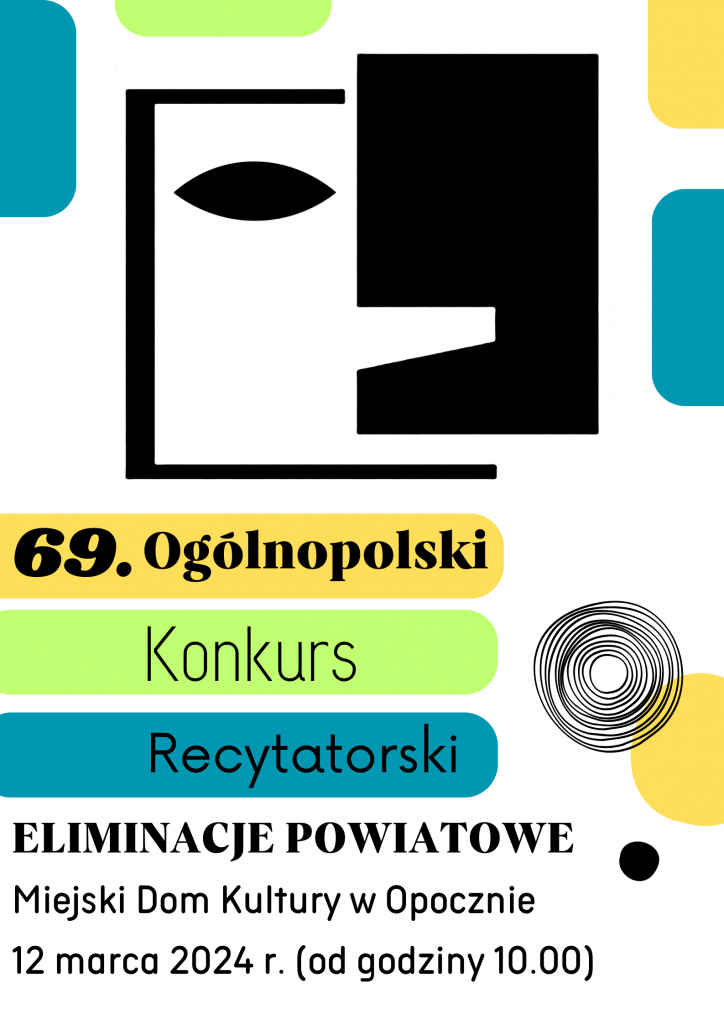 69. Ogólnopolski

Konkurs

Recytatorski

ELIMINACJE POWIATOWE

Miejski Dom Kultury w Opocznie

12 marca 2024 r. (od godziny 10.00)